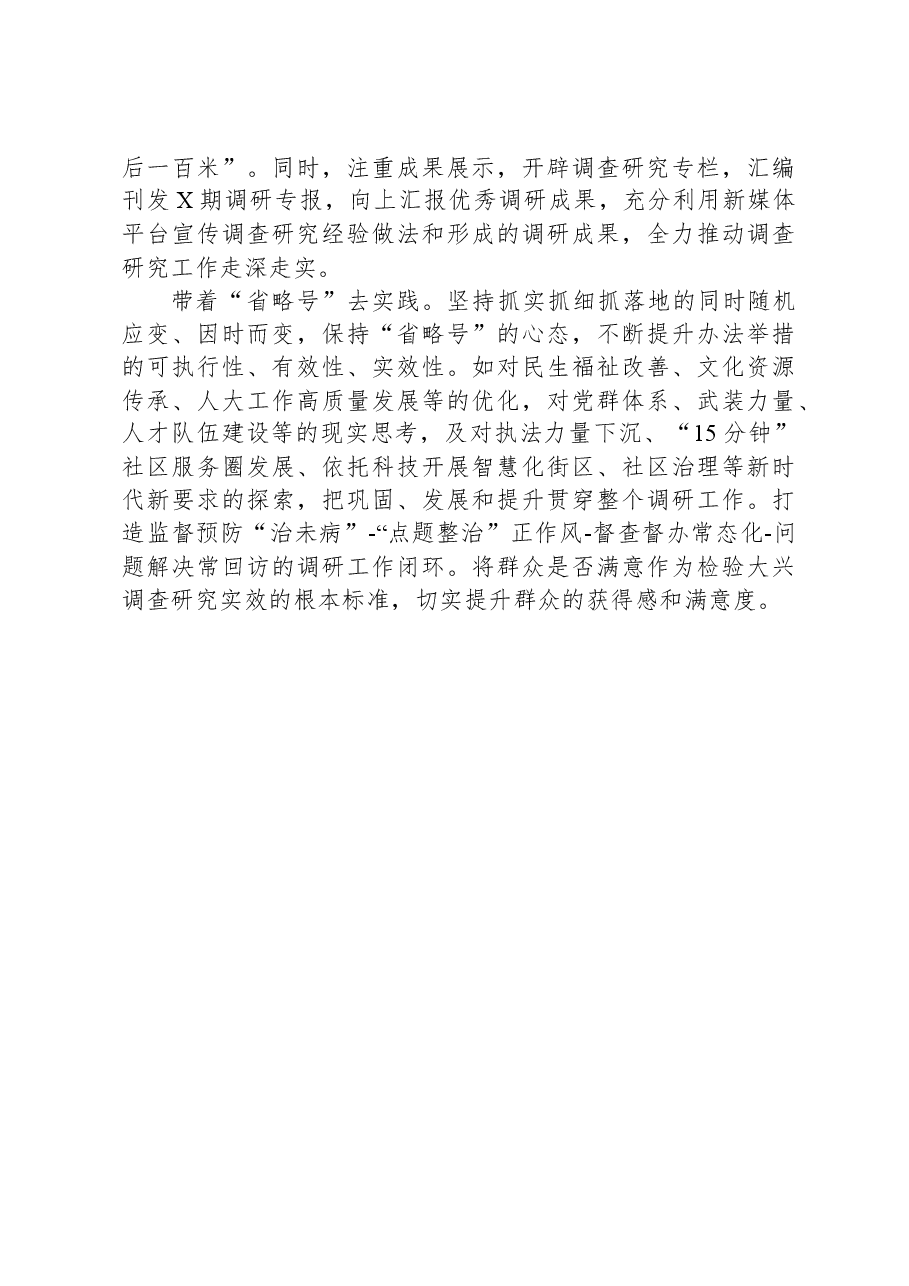 后一百米”。同时，注重成果展示，开辟调查研究专栏，汇编刊发X期调研专报，向上汇报优秀调研成果，充分利用新媒体平台宣传调查研究经验做法和形成的调研成果，全力推动调查研究工作走深走实。

带着“省略号”去实践。坚持抓实抓细抓落地的同时随机应变、因时而变，保持“省略号”的心态，不断提升办法举措的可执行性、有效性、实效性。如对民生福祉改善、文化资源传承、人大工作高质量发展等的优化，对党群体系、武装力量、人才队伍建设等的现实思考，及对执法力量下沉、“15分钟”社区服务圈发展、依托科技开展智慧化街区、社区治理等新时代新要求的探索，把巩固、发展和提升贯穿整个调研工作。打造监督预防“治未病”-“点题整治”正作风-督查督办常态化-问题解决常回访的调研工作闭环。将群众是否满意作为检验大兴调查研究实效的根本标准，切实提升群众的获得感和满意度。